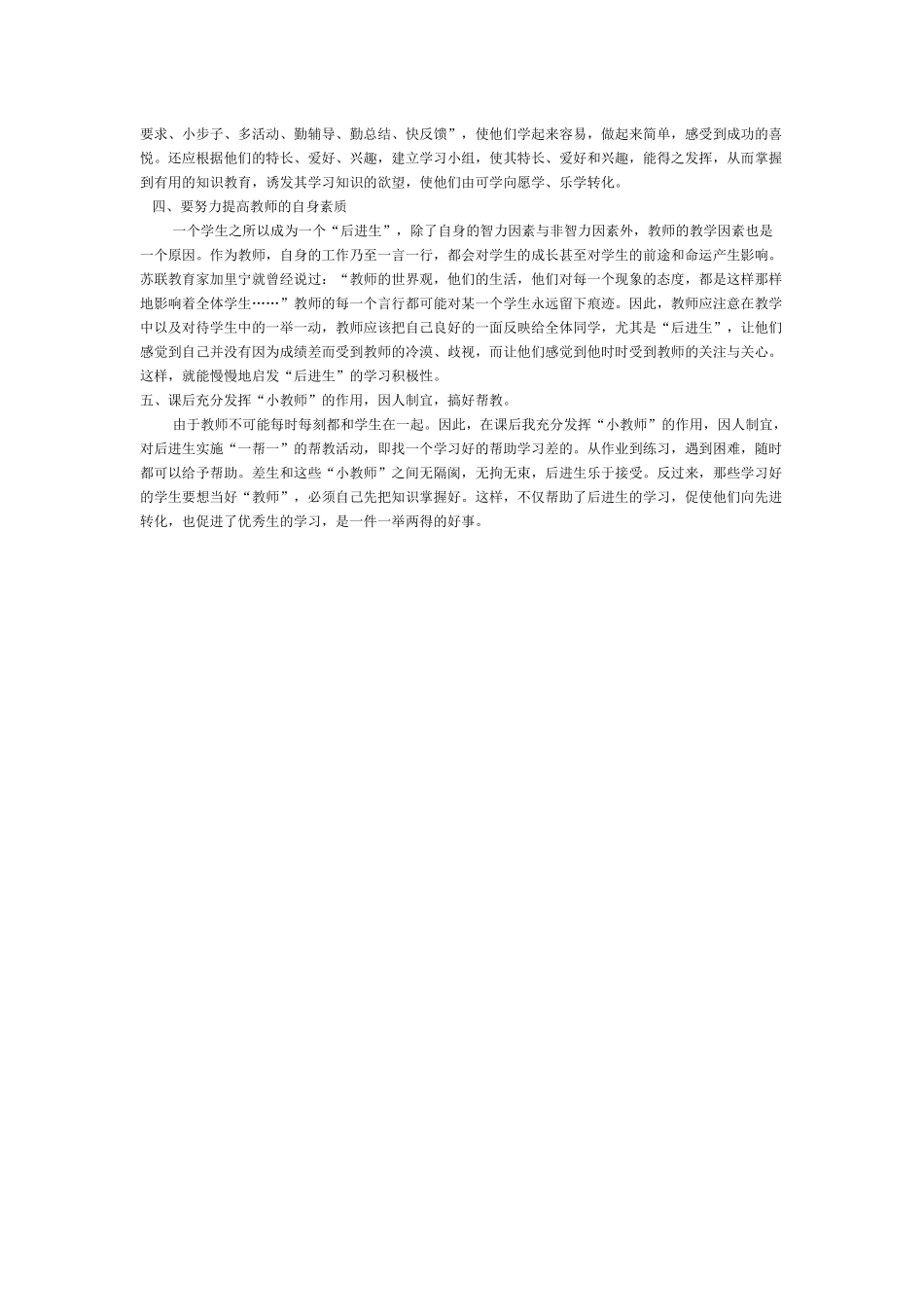 要求、小步子、多活动、勤辅导、勤总结、快反馈”，使他们学起来容易，做起来简单，感受到成功的喜悦。还应根据他们的特长、爱好、兴趣，建立学习小组，使其特长、爱好和兴趣，能得之发挥，从而掌握到有用的知识教育，诱发其学习知识的欲望，使他们由可学向愿学、乐学转化。

四、要努力提高教师的自身素质

一个学生之所以成为一个“后进生”，除了自身的智力因素与非智力因素外，教师的教学因素也是一个原因。作为教师，自身的工作乃至一言一行，都会对学生的成长甚至对学生的前途和命运产生影响。苏联教育家加里宁就曾经说过：“教师的世界观，他们的生活，他们对每一个现象的态度，都是这样那样地影响着全体学生……”教师的每一个言行都可能对某一个学生永远留下痕迹。因此，教师应注意在教学中以及对待学生中的一举一动，教师应该把自己良好的一面反映给全体同学，尤其是“后进生”，让他们感觉到自己并没有因为成绩差而受到教师的冷漠、歧视，而让他们感觉到他时时受到教师的关注与关心。这样，就能慢慢地启发“后进生”的学习积极性。

五、课后充分发挥“小教师”的作用，因人制宜，搞好帮教。

由于教师不可能每时每刻都和学生在一起。因此，在课后我充分发挥“小教师”的作用，因人制宜，对后进生实施“一帮一”的帮教活动，即找一个学习好的帮助学习差的。从作业到练习，遇到困难，随时都可以给予帮助。差生和这些“小教师”之间无隔阂，无拘无束，后进生乐于接受。反过来，那些学习好的学生要想当好“教师”，必须自己先把知识掌握好。这样，不仅帮助了后进生的学习，促使他们向先进转化，也促进了优秀生的学习，是一件一举两得的好事。